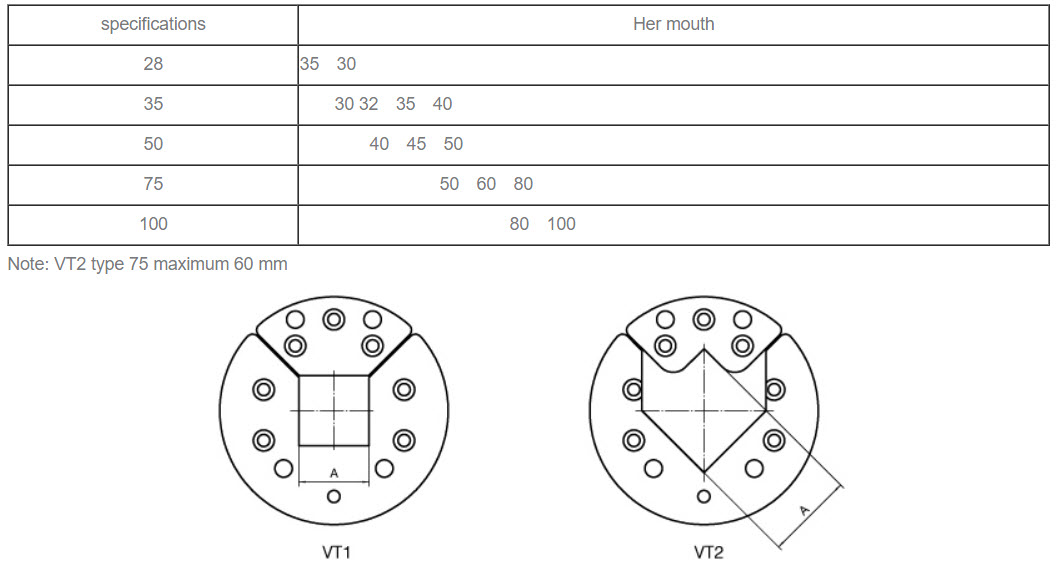 | specifications | Her mouth |
|---|---|
| 28 | 35 30 |
| 35 | 30 32 35 40 |
| 50 | 40 45 50 |
| 75 | 50 60 80 |
| 100 | 80 100 |

Note: VT2 type 75 maximum 60 mm

A

VT1

A

VT2